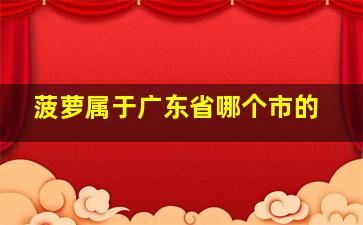 菠萝属于广东省哪个市的